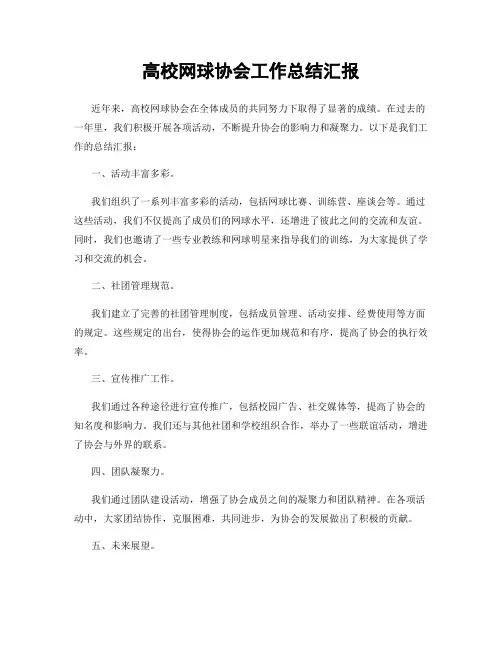 高校网球协会工作总结汇报

近年来，高校网球协会在全体成员的共同努力下取得了显著的成绩。在过去的一年里，我们积极开展各项活动，不断提升协会的影响力和凝聚力。以下是我们工作的总结汇报：

一、活动丰富多彩。

我们组织了一系列丰富多彩的活动，包括网球比赛、训练营、座谈会等。通过这些活动，我们不仅提高了成员们的网球水平，还增进了彼此之间的交流和友谊。同时，我们也邀请了一些专业教练和网球明星来指导我们的训练，为大家提供了学习和交流的机会。

二、社团管理规范。

我们建立了完善的社团管理制度，包括成员管理、活动安排、经费使用等方面的规定。这些规定的出台，使得协会的运作更加规范和有序，提高了协会的执行效率。

三、宣传推广工作。

我们通过各种途径进行宣传推广，包括校园广告、社交媒体等，提高了协会的知名度和影响力。我们还与其他社团和学校组织合作，举办了一些联谊活动，增进了协会与外界的联系。

四、团队凝聚力。

我们通过团队建设活动，增强了协会成员之间的凝聚力和团队精神。在各项活动中，大家团结协作，克服困难，共同进步，为协会的发展做出了积极的贡献。

五、未来展望。